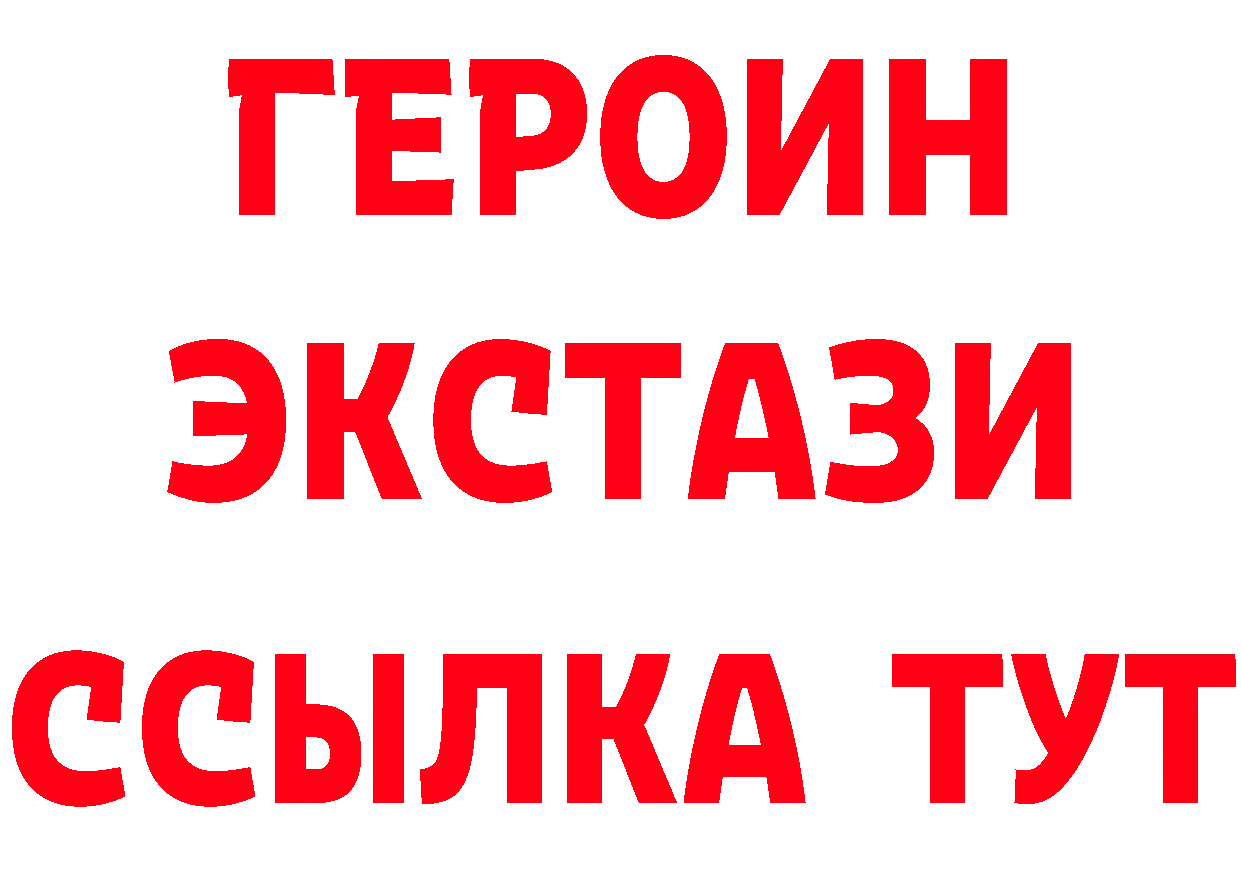 ГЕРОИН
ЭКСТАЗИ
ССЫЛКА ТУТ